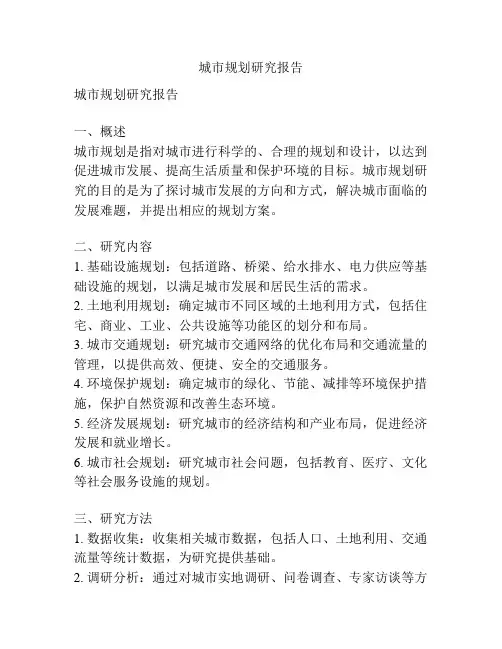 城市规划研究报告

城市规划研究报告

一、概述
城市规划是指对城市进行科学的、合理的规划和设计，以达到促进城市发展、提高生活质量和保护环境的目标。城市规划研究的目的是为了探讨城市发展的方向和方式，解决城市面临的发展难题，并提出相应的规划方案。

二、研究内容
1. 基础设施规划：包括道路、桥梁、给水排水、电力供应等基础设施的规划，以满足城市发展和居民生活的需求。
2. 土地利用规划：确定城市不同区域的土地利用方式，包括住宅、商业、工业、公共设施等功能区的划分和布局。
3. 城市交通规划：研究城市交通网络的优化布局和交通流量的管理，以提供高效、便捷、安全的交通服务。
4. 环境保护规划：确定城市的绿化、节能、减排等环境保护措施，保护自然资源和改善生态环境。
5. 经济发展规划：研究城市的经济结构和产业布局，促进经济发展和就业增长。
6. 城市社会规划：研究城市社会问题，包括教育、医疗、文化等社会服务设施的规划。

三、研究方法
1. 数据收集：收集相关城市数据，包括人口、土地利用、交通流量等统计数据，为研究提供基础。
2. 调研分析：通过对城市实地调研、问卷调查、专家访谈等方